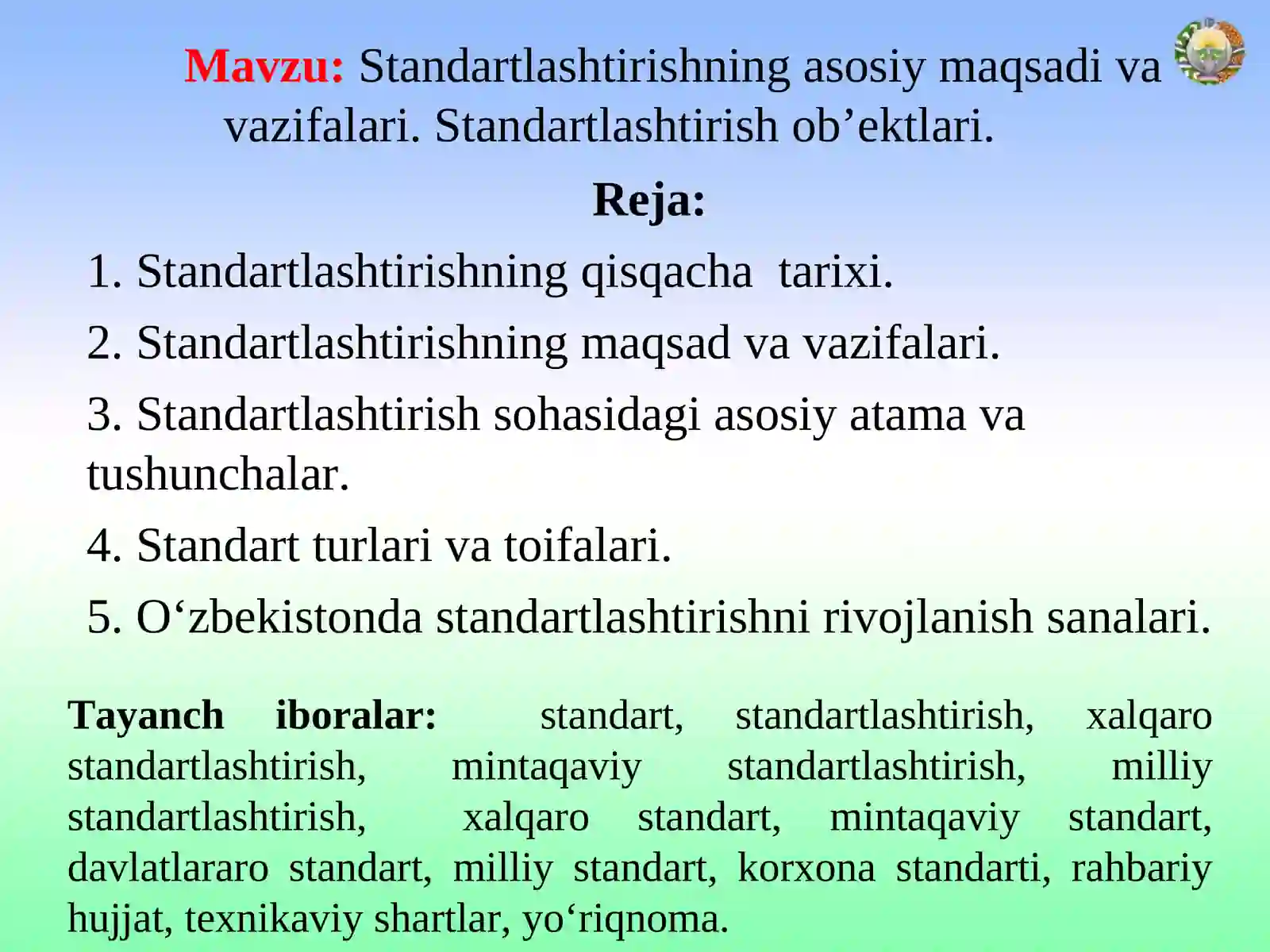 Mavzu: Standartlashtirishning asosiy maqsadi va vazifalari. Standartlashtirish ob’ektlari.

Reja:

1. Standartlashtirishning qisqacha tarixi.

2. Standartlashtirishning maqsad va vazifalari.

3. Standartlashtirish sohasidagi asosiy atama va tushunchalar.

4. Standart turlari va toifalari.

5. O‘zbekistonda standartlashtirishni rivojlanish sanalari.

Tayanch iboralar: standart, standartlashtirish, xalqaro standartlashtirish, mintaqaviy standartlashtirish, milliy standartlashtirish, xalqaro standart, mintaqaviy standart, davlatlararo standart, milliy standart, korxona standarti, rahbariy hujjat, texnikaviy shartlar, yo‘riqnoma.